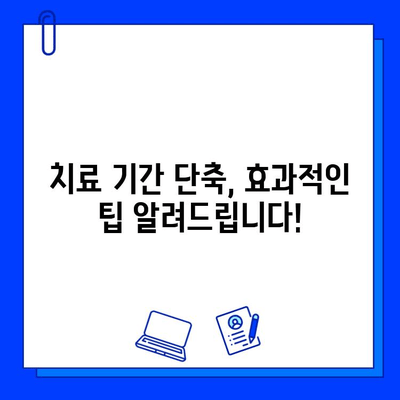 치료 기간 단축, 효과적인 팁 알려드립니다!